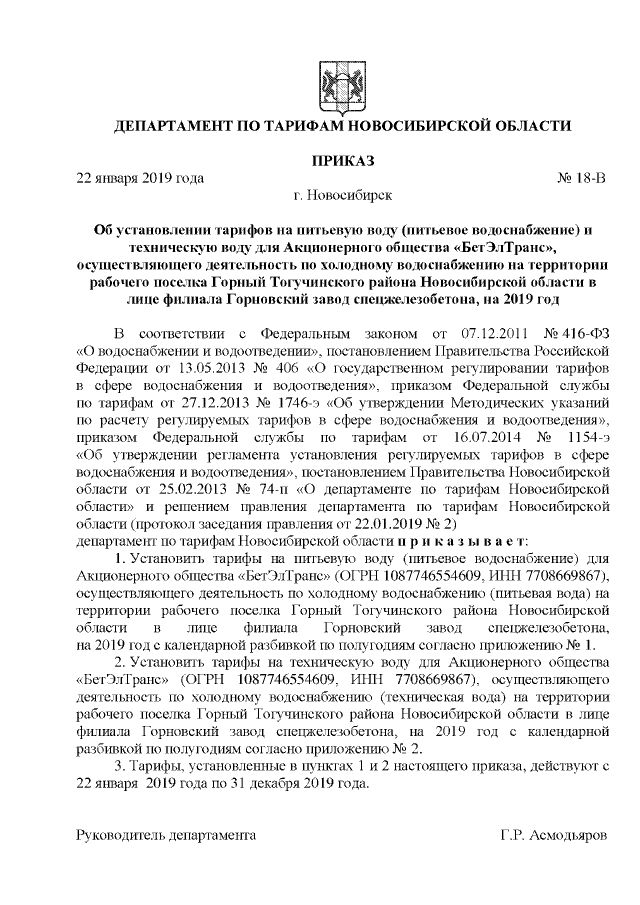 ДЕПАРТАМЕНТ ПО ТАРИФАМ НОВОСИБИРСКОЙ ОБЛАСТИ

ПРИКАЗ

22 января 2019 года № 18-В

г. Новосибирск

Об установлении тарифов на питьевую воду (питьевое водоснабжение) и техническую воду для Акционерного общества «БетЭлТранс», осуществляющего деятельность по холодному водоснабжению на территории рабочего поселка Горный Тогучинского района Новосибирской области в лице филиала Горновский завод спецжелезобетона, на 2019 год

В соответствии с Федеральным законом от 07.12.2011 № 416-ФЗ «О водоснабжении и водоотведении», постановлением Правительства Российской Федерации от 13.05.2013 № 406 «О государственном регулировании тарифов в сфере водоснабжения и водоотведения», приказом Федеральной службы по тарифам от 27.12.2013 № 1746-э «Об утверждении Методических указаний по расчету регулируемых тарифов в сфере водоснабжения и водоотведения», приказом Федеральной службы по тарифам от 16.07.2014 № 1154-э «Об утверждении регламента установления регулируемых тарифов в сфере водоснабжения и водоотведения», постановлением Правительства Новосибирской области от 25.02.2013 № 74-п «О департаменте по тарифам Новосибирской области» и решением правления департамента по тарифам Новосибирской области (протокол заседания правления от 22.01.2019 № 2)
департамент по тарифам Новосибирской области п р и к а з ы в а е т:

1. Установить тарифы на питьевую воду (питьевое водоснабжение) для Акционерного общества «БетЭлТранс» (ОГРН 1087746554609, ИНН 7708669867), осуществляющего деятельность по холодному водоснабжению (питьевая вода) на территории рабочего поселка Горный Тогучинского района Новосибирской области в лице филиала Горновский завод спецжелезобетона, на 2019 год с календарной разбивкой по полугодиям согласно приложению № 1.

2. Установить тарифы на техническую воду для Акционерного общества «БетЭлТранс» (ОГРН 1087746554609, ИНН 7708669867), осуществляющего деятельность по холодному водоснабжению (техническая вода) на территории рабочего поселка Горный Тогучинского района Новосибирской области в лице филиала Горновский завод спецжелезобетона, на 2019 год с календарной разбивкой по полугодиям согласно приложению № 2.

3. Тарифы, установленные в пунктах 1 и 2 настоящего приказа, действуют с 22 января 2019 года по 31 декабря 2019 года.

Руководитель департамента Г.Р. Асмодьяров